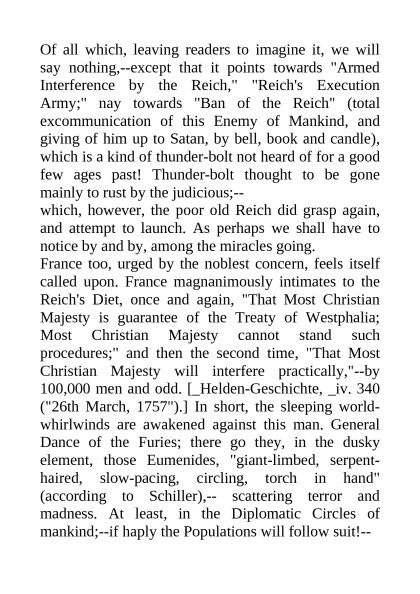 Of all which, leaving readers to imagine it, we will say nothing,--except that it points towards "Armed Interference by the Reich," "Reich's Execution Army;" nay towards "Ban of the Reich" (total excommunication of this Enemy of Mankind, and giving of him up to Satan, by bell, book and candle), which is a kind of thunder-bolt not heard of for a good few ages past! Thunder-bolt thought to be gone mainly to rust by the judicious;--
which, however, the poor old Reich did grasp again, and attempt to launch. As perhaps we shall have to notice by and by, among the miracles going.
France too, urged by the noblest concern, feels itself called upon. France magnanimously intimates to the Reich's Diet, once and again, "That Most Christian Majesty is guarantee of the Treaty of Westphalia; Most Christian Majesty cannot stand such procedures;" and then the second time, "That Most Christian Majesty will interfere practically,"--by 100,000 men and odd. [_Helden-Geschichte, _iv. 340 ("26th March, 1757").] In short, the sleeping world-whirlwinds are awakened against this man. General Dance of the Furies; there go they, in the dusky element, those Eumenides, "giant-limbed, serpent-haired, slow-pacing, circling, torch in hand" (according to Schiller),-- scattering terror and madness. At least, in the Diplomatic Circles of mankind;--if haply the Populations will follow suit!--